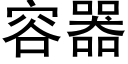 容器